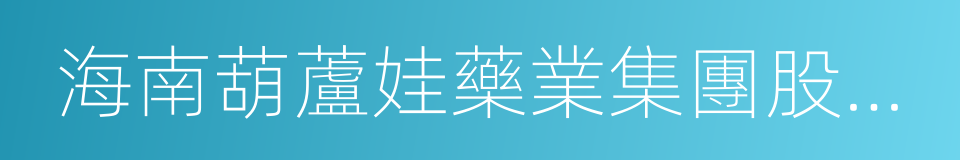 海南葫蘆娃藥業集團股...